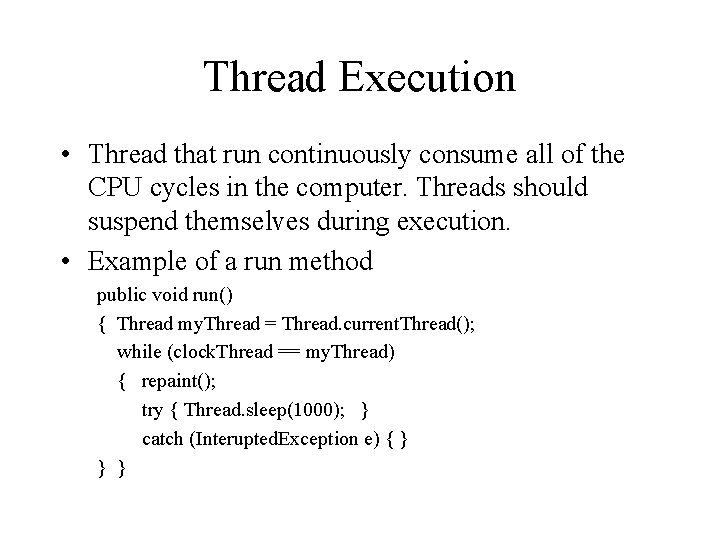 Thread Execution

• Thread that run continuously consume all of the CPU cycles in the computer. Threads should suspend themselves during execution.

• Example of a run method

public void run()
{ Thread myThread = Thread.currentThread();
while (clockThread == myThread)
{ repaint();
try { Thread.sleep(1000); }
catch (InteruptedException e) { }
} }